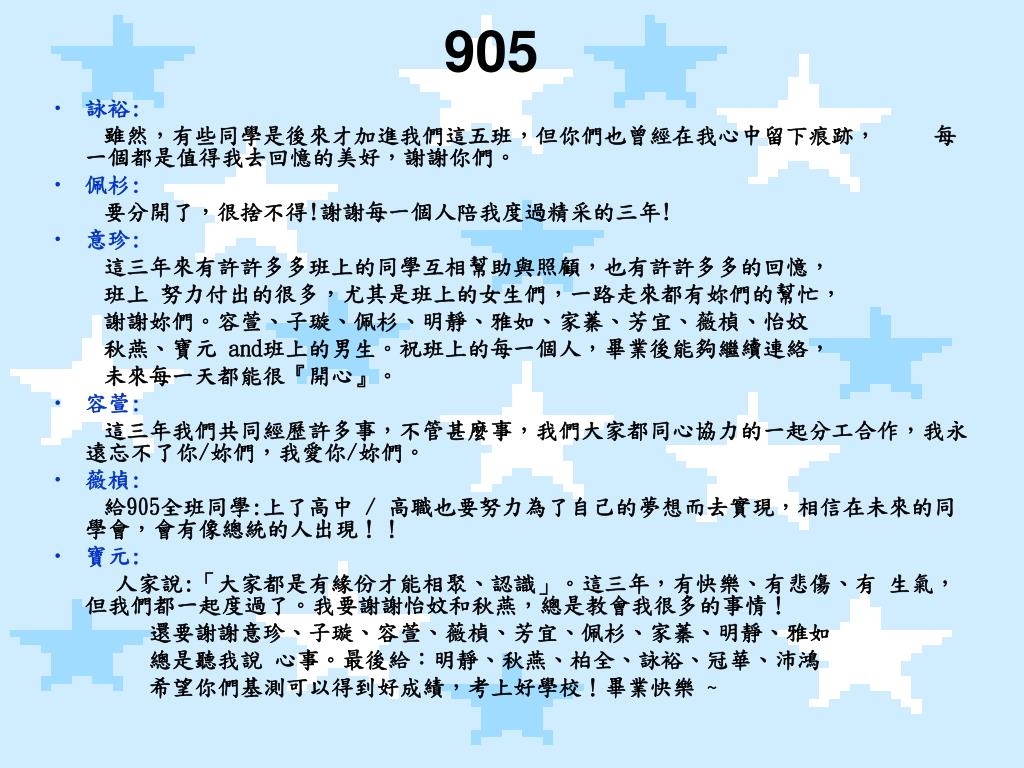 905

• 詠裕:

雖然，有些同學是後來才加進我們這五班，但你們也曾經在我心中留下痕跡， 每一個都是值得我去回憶的美好，謝謝你們。

• 佩杉:

要分開了，很捨不得!謝謝每一個人陪我度過精采的三年!

• 意珍:

這三年來有許許多多班上的同學互相幫助與照顧，也有許許多多的回憶，

班上 努力付出的很多，尤其是班上的女生們，一路走來都有妳們的幫忙，

謝謝妳們。容萱、子璇、佩杉、明靜、雅如、家蓁、芳宜、薇楨、怡妏

秋燕、寶元 and班上的男生。祝班上的每一個人，畢業後能夠繼續連絡，

未來每一天都能很『開心』。

• 容萱:

這三年我們共同經歷許多事，不管甚麼事，我們大家都同心協力的一起分工合作，我永遠忘不了你/妳們，我愛你/妳們。

• 薇楨:

給905全班同學:上了高中 / 高職也要努力為了自己的夢想而去實現，相信在未來的同學會，會有像總統的人出現！！

• 寶元:

人家說:「大家都是有緣份才能相聚、認識」。這三年，有快樂、有悲傷、有 生氣，但我們都一起度過了。我要謝謝怡妏和秋燕，總是教會我很多的事情！

還要謝謝意珍、子璇、容萱、薇楨、芳宜、佩杉、家蓁、明靜、雅如

總是聽我說 心事。最後給：明靜、秋燕、柏全、詠裕、冠華、沛鴻

希望你們基測可以得到好成績，考上好學校！畢業快樂 ~